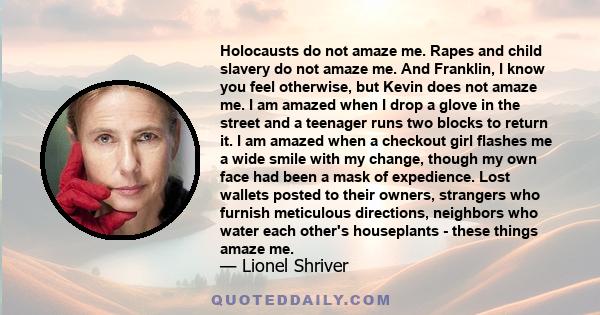 Holocausts do not amaze me. Rapes and child slavery do not amaze me. And Franklin, I know you feel otherwise, but Kevin does not amaze me. I am amazed when I drop a glove in the street and a teenager runs two blocks to return it. I am amazed when a checkout girl flashes me a wide smile with my change, though my own face had been a mask of expedience. Lost wallets posted to their owners, strangers who furnish meticulous directions, neighbors who water each other's houseplants - these things amaze me.

— Lionel Shriver

QUOTEDDAILY.COM